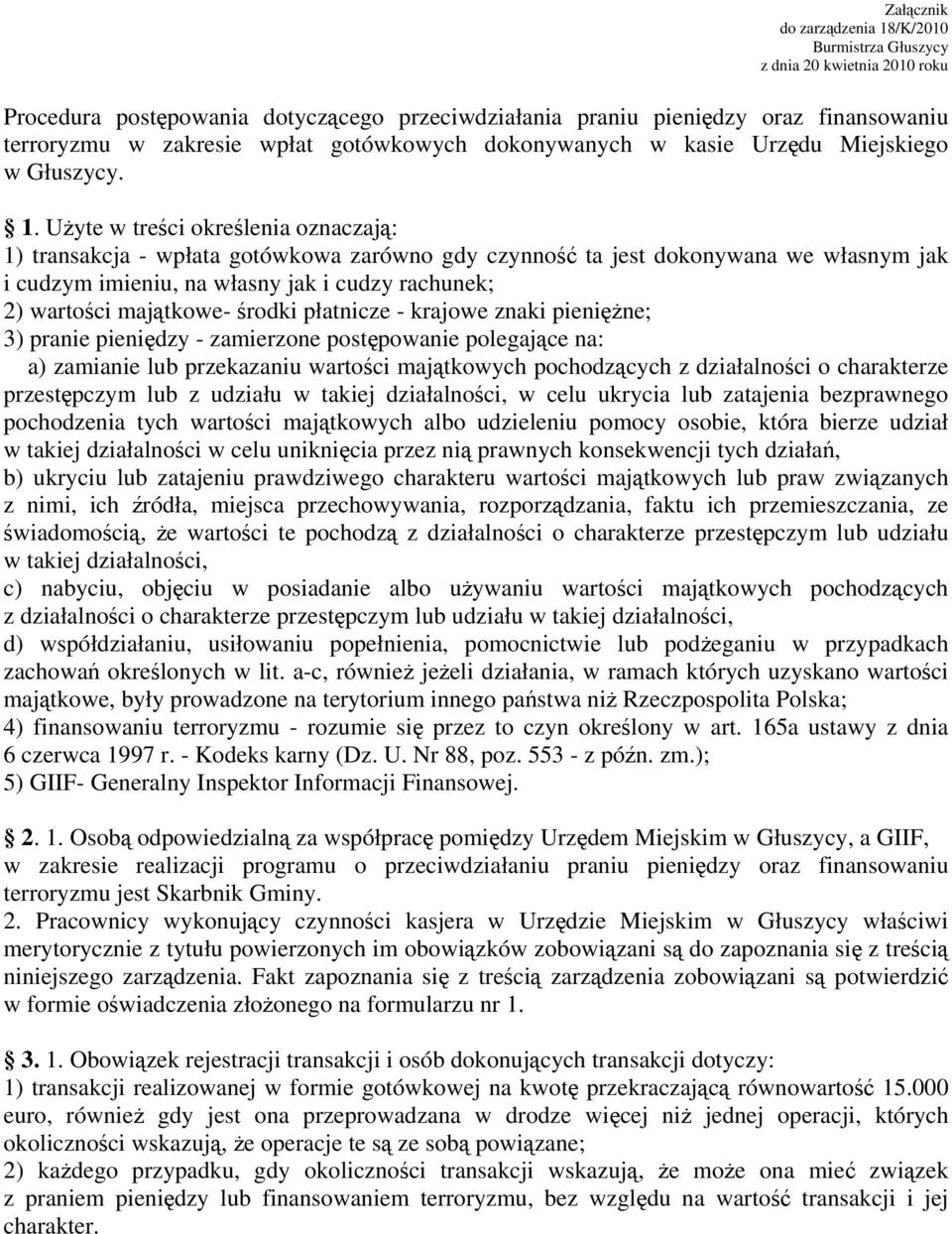 Załącznik
do zarządzenia 18/K/2010
Burmistrza Głuszycy
z dnia 20 kwietnia 2010 roku

Procedura postępowania dotyczącego przeciwdziałania praniu pieniędzy oraz finansowaniu terroryzmu w zakresie wpłat gotówkowych dokonywanych w kasie Urzędu Miejskiego w Głuszycy.

1. Użyte w treści określenia oznaczają:
1) transakcja - wpłata gotówkowa zarówno gdy czynność ta jest dokonywana we własnym jak i cudzym imieniu, na własny jak i cudzy rachunek;
2) wartości majątkowe- środki płatnicze - krajowe znaki pieniężne;
3) pranie pieniędzy - zamierzone postępowanie polegające na:
a) zamianie lub przekazaniu wartości majątkowych pochodzących z działalności o charakterze przestępczym lub z udziału w takiej działalności, w celu ukrycia lub zatajenia bezprawnego pochodzenia tych wartości majątkowych albo udzieleniu pomocy osobie, która bierze udział w takiej działalności w celu uniknięcia przez nią prawnych konsekwencji tych działań,
b) ukryciu lub zatajeniu prawdziwego charakteru wartości majątkowych lub praw związanych z nimi, ich źródła, miejsca przechowywania, rozporządzania, faktu ich przemieszczania, ze świadomością, że wartości te pochodzą z działalności o charakterze przestępczym lub udziału w takiej działalności,
c) nabyciu, objęciu w posiadanie albo używaniu wartości majątkowych pochodzących z działalności o charakterze przestępczym lub udziału w takiej działalności,
d) współdziałaniu, usiłowaniu popełnienia, pomocnictwie lub podżeganiu w przypadkach zachowań określonych w lit. a-c, również jeżeli działania, w ramach których uzyskano wartości majątkowe, były prowadzone na terytorium innego państwa niż Rzeczpospolita Polska;
4) finansowaniu terroryzmu - rozumie się przez to czyn określony w art. 165a ustawy z dnia 6 czerwca 1997 r. - Kodeks karny (Dz. U. Nr 88, poz. 553 - z późn. zm.);
5) GIIF- Generalny Inspektor Informacji Finansowej.

2. 1. Osobą odpowiedzialną za współpracę pomiędzy Urzędem Miejskim w Głuszycy, a GIIF, w zakresie realizacji programu o przeciwdziałaniu praniu pieniędzy oraz finansowaniu terroryzmu jest Skarbnik Gminy.
2. Pracownicy wykonujący czynności kasjera w Urzędzie Miejskim w Głuszycy właściwi merytorycznie z tytułu powierzonych im obowiązków zobowiązani są do zapoznania się z treścią niniejszego zarządzenia. Fakt zapoznania się z treścią zarządzenia zobowiązani są potwierdzić w formie oświadczenia złożonego na formularzu nr 1.

3. 1. Obowiązek rejestracji transakcji i osób dokonujących transakcji dotyczy:
1) transakcji realizowanej w formie gotówkowej na kwotę przekraczającą równowartość 15.000 euro, również gdy jest ona przeprowadzana w drodze więcej niż jednej operacji, których okoliczności wskazują, że operacje te są ze sobą powiązane;
2) każdego przypadku, gdy okoliczności transakcji wskazują, że może ona mieć związek z praniem pieniędzy lub finansowaniem terroryzmu, bez względu na wartość transakcji i jej charakter.